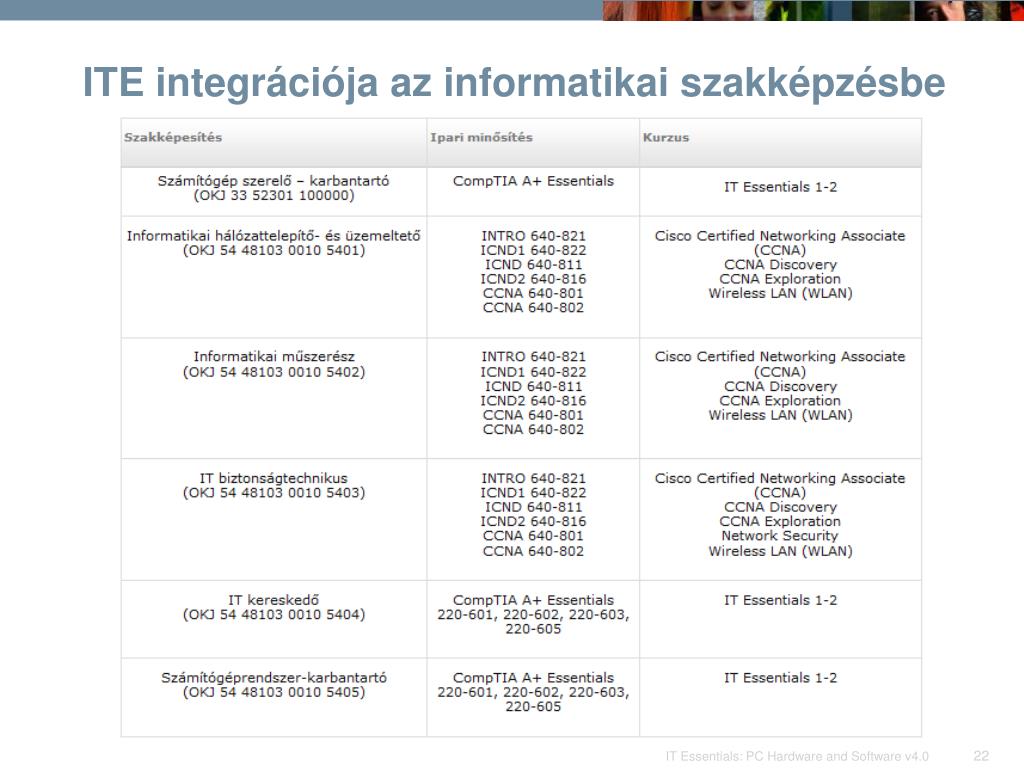 ITE integrációja az informatikai szakképzésbe

| Szakképesítés | Ipari minősítés | Kurzus |
|---|---|---|
| Számítógép szerelő – karbantartó (OKJ 33 52301 100000) | CompTIA A+ Essentials | IT Essentials 1-2 |
| Informatikai hálózattelepítő- és üzemeltető (OKJ 54 48103 0010 5401) | INTRO 640-821 ICND1 640-822 ICND 640-811 ICND2 640-816 CCNA 640-801 CCNA 640-802 | Cisco Certified Networking Associate (CCNA) CCNA Discovery CCNA Exploration Wireless LAN (WLAN) |
| Informatikai műszerész (OKJ 54 48103 0010 5402) | INTRO 640-821 ICND1 640-822 ICND 640-811 ICND2 640-816 CCNA 640-801 CCNA 640-802 | Cisco Certified Networking Associate (CCNA) CCNA Discovery CCNA Exploration Wireless LAN (WLAN) |
| IT biztonságtechnikus (OKJ 54 48103 0010 5403) | INTRO 640-821 ICND1 640-822 ICND 640-811 ICND2 640-816 CCNA 640-801 CCNA 640-802 | Cisco Certified Networking Associate (CCNA) CCNA Discovery CCNA Exploration Network Security Wireless LAN (WLAN) |
| IT kereskedő (OKJ 54 48103 0010 5404) | CompTIA A+ Essentials 220-601, 220-602, 220-603, 220-605 | IT Essentials 1-2 |
| Számítógéprendszer-karbantartó (OKJ 54 48103 0010 5405) | CompTIA A+ Essentials 220-601, 220-602, 220-603, 220-605 | IT Essentials 1-2 |

IT Essentials: PC Hardware and Software v4.0 22